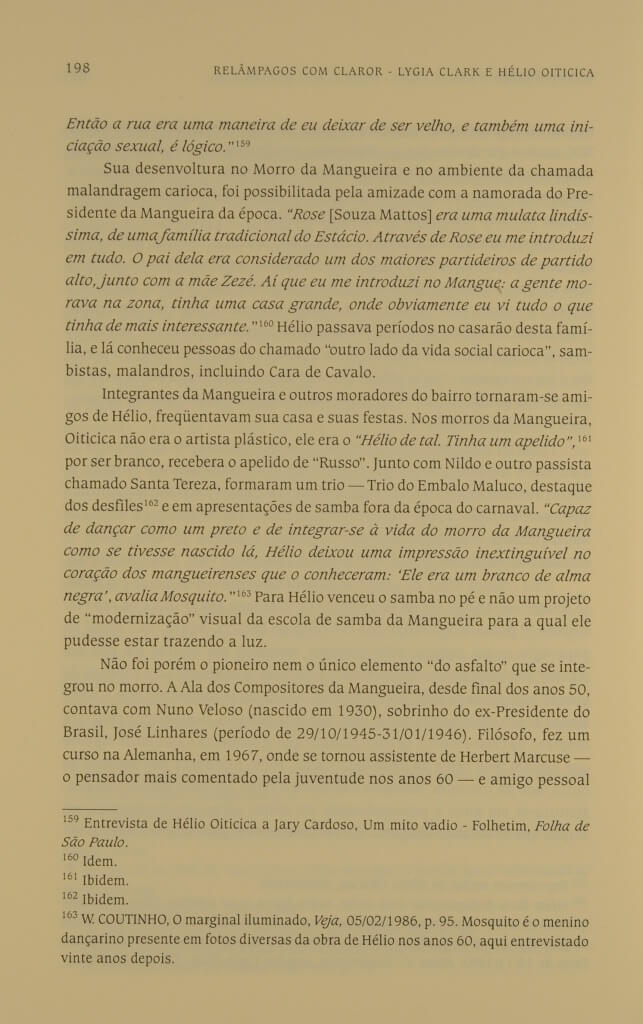 198 RELÂMPAGOS COM CLAROR - LYGIA CLARK E HÉLIO OITICICA

Então a rua era uma maneira de eu deixar de ser velho, e também uma iniciação sexual, é lógico."$^{159}$

Sua desenvoltura no Morro da Mangueira e no ambiente da chamada malandragem carioca, foi possibilitada pela amizade com a namorada do Presidente da Mangueira da época. "Rose [Souza Mattos] era uma mulata lindíssima, de uma família tradicional do Estácio. Através de Rose eu me introduzi em tudo. O pai dela era considerado um dos maiores partideiros de partido alto, junto com a mãe Zezé. Aí que eu me introduzi no Mangue: a gente morava na zona, tinha uma casa grande, onde obviamente eu vi tudo o que tinha de mais interessante."$^{160}$ Hélio passava períodos no casarão desta família, e lá conheceu pessoas do chamado "outro lado da vida social carioca", sambistas, malandros, incluindo Cara de Cavalo.

Integrantes da Mangueira e outros moradores do bairro tornaram-se amigos de Hélio, freqüentavam sua casa e suas festas. Nos morros da Mangueira, Oiticica não era o artista plástico, ele era o "Hélio de tal. Tinha um apelido",$^{161}$ por ser branco, recebera o apelido de "Russo". Junto com Nildo e outro passista chamado Santa Tereza, formaram um trio — Trio do Embalo Maluco, destaque dos desfiles$^{162}$ e em apresentações de samba fora da época do carnaval. "Capaz de dançar como um preto e de integrar-se à vida do morro da Mangueira como se tivesse nascido lá, Hélio deixou uma impressão inextinguível no coração dos mangueirenses que o conheceram: 'Ele era um branco de alma negra', avalia Mosquito."$^{163}$ Para Hélio venceu o samba no pé e não um projeto de "modernização" visual da escola de samba da Mangueira para a qual ele pudesse estar trazendo a luz.

Não foi porém o pioneiro nem o único elemento "do asfalto" que se integrou no morro. A Ala dos Compositores da Mangueira, desde final dos anos 50, contava com Nuno Veloso (nascido em 1930), sobrinho do ex-Presidente do Brasil, José Linhares (período de 29/10/1945-31/01/1946). Filósofo, fez um curso na Alemanha, em 1967, onde se tornou assistente de Herbert Marcuse — o pensador mais comentado pela juventude nos anos 60 — e amigo pessoal

$^{159}$ Entrevista de Hélio Oiticica a Jary Cardoso, Um mito vadio - Folhetim, Folha de São Paulo.
$^{160}$ Idem.
$^{161}$ Ibidem.
$^{162}$ Ibidem.
$^{163}$ W. COUTINHO, O marginal iluminado, Veja, 05/02/1986, p. 95. Mosquito é o menino dançarino presente em fotos diversas da obra de Hélio nos anos 60, aqui entrevistado vinte anos depois.